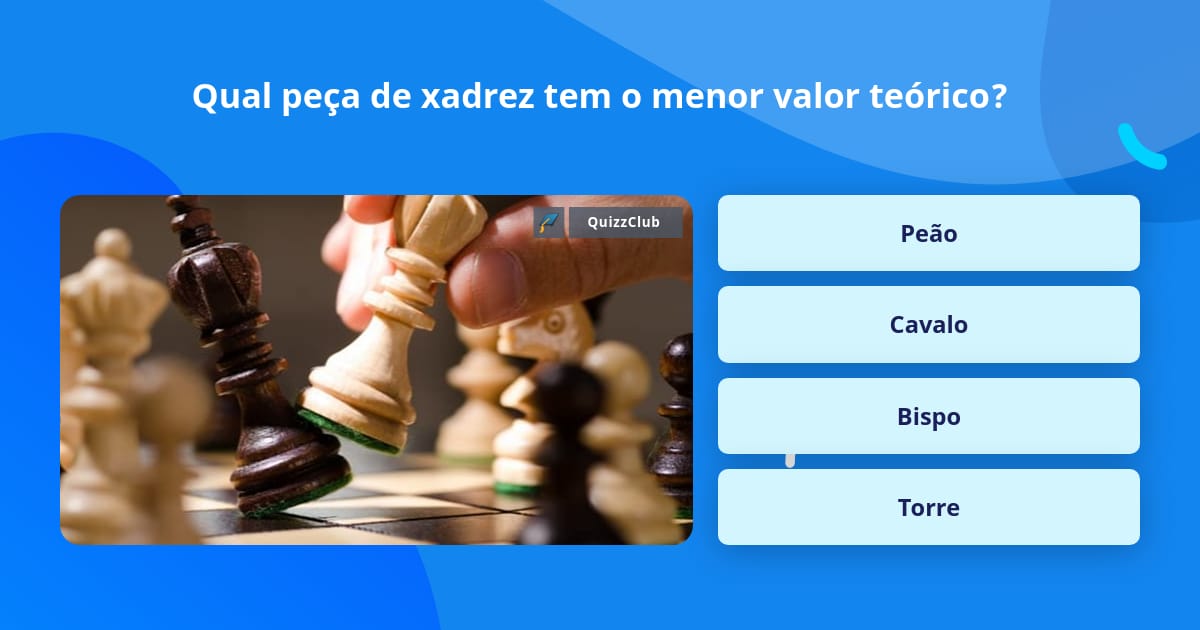 Qual peça de xadrez tem o menor valor teórico?

QuizzClub

Peão

Cavalo

Bispo

Torre